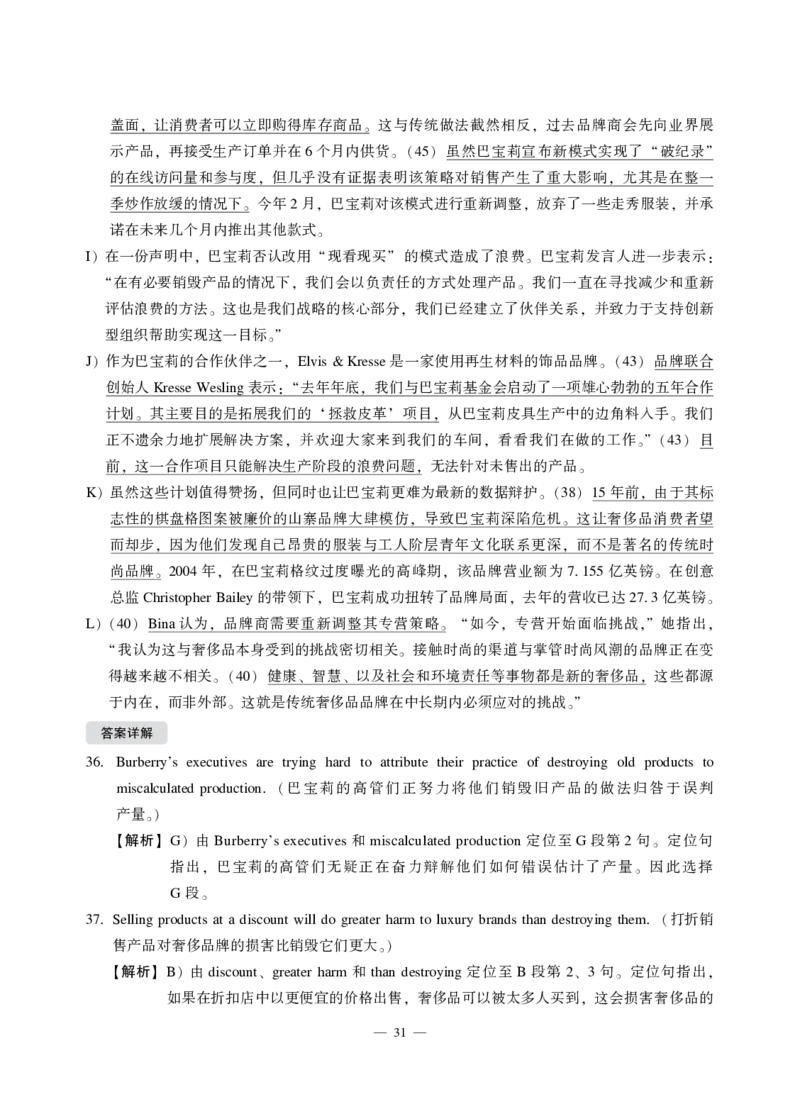 盖面，让消费者可以立即购得库存商品。这与传统做法截然相反，过去品牌商会先向业界展示产品，再接受生产订单并在6个月内供货。（45）虽然巴宝莉宣布新模式实现了“破纪录”的在线访问量和参与度，但几乎没有证据表明该策略对销售产生了重大影响，尤其是在整一季炒作放缓的情况下。今年2月，巴宝莉对该模式进行重新调整，放弃了一些走秀服装，并承诺在未来几个月内推出其他款式。

I）在一份声明中，巴宝莉否认改用“现看现买”的模式造成了浪费。巴宝莉发言人进一步表示：“在有必要销毁产品的情况下，我们会以负责任的方式处理产品。我们一直在寻找减少和重新评估浪费的方法。这也是我们战略的核心部分，我们已经建立了伙伴关系，并致力于支持创新型组织帮助实现这一目标。”

J）作为巴宝莉的合作伙伴之一，Elvis & Kresse是一家使用再生材料的饰品品牌。（43）品牌联合创始人Kresse Wesling表示：“去年年底，我们与巴宝莉基金会启动了一项雄心勃勃的五年合作计划。其主要目的是拓展我们的‘拯救皮革’项目，从巴宝莉皮具生产中的边角料入手。我们正不遗余力地扩展解决方案，并欢迎大家来到我们的车间，看看我们在做的工作。”（43）目前，这一合作项目只能解决生产阶段的浪费问题，无法针对未售出的产品。

K）虽然这些计划值得赞扬，但同时也让巴宝莉更难为最新的数据辩护。（38）15年前，由于其标志性的棋盘格图案被廉价的山寨品牌大肆模仿，导致巴宝莉深陷危机。这让奢侈品消费者望而却步，因为他们发现自己昂贵的服装与工人阶层青年文化联系更深，而不是著名的传统时尚品牌。2004年，在巴宝莉格纹过度曝光的高峰期，该品牌营业额为7.155亿英镑。在创意总监Christopher Bailey的带领下，巴宝莉成功扭转了品牌局面，去年的营收已达27.3亿英镑。

L）（40）Bina认为，品牌商需要重新调整其专营策略。“如今，专营开始面临挑战，”她指出，“我认为这与奢侈品本身受到的挑战密切相关。接触时尚的渠道与掌管时尚风潮的品牌正在变得越来越不相关。（40）健康、智慧、以及社会和环境责任等事物都是新的奢侈品，这些都源于内在，而非外部。这就是传统奢侈品品牌在中长期内必须应对的挑战。”

答案详解

36. Burberry's executives are trying hard to attribute their practice of destroying old products to miscalculated production.（巴宝莉的高管们正努力将他们销毁旧产品的做法归咎于误判产量。）

【解析】G）由Burberry's executives和miscalculated production定位至G段第2句。定位句指出，巴宝莉的高管们无疑正在奋力辩解他们如何错误估计了产量。因此选择G段。

37. Selling products at a discount will do greater harm to luxury brands than destroying them.（打折销售产品对奢侈品牌的损害比销毁它们更大。）

【解析】B）由discount、greater harm和than destroying定位至B段第2、3句。定位句指出，如果在折扣店中以更便宜的价格出售，奢侈品可以被太多人买到，这会损害奢侈品的

— 31 —